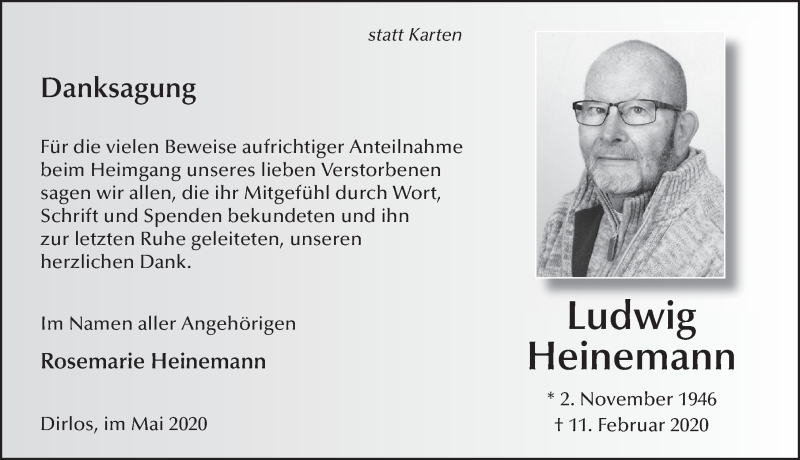 statt Karten

Danksagung

Für die vielen Beweise aufrichtiger Anteilnahme beim Heimgang unseres lieben Verstorbenen sagen wir allen, die ihr Mitgefühl durch Wort, Schrift und Spenden bekundeten und ihn zur letzten Ruhe geleiteten, unseren herzlichen Dank.

Im Namen aller Angehörigen

Rosemarie Heinemann

Dirlos, im Mai 2020

Ludwig
Heinemann

* 2. November 1946
† 11. Februar 2020